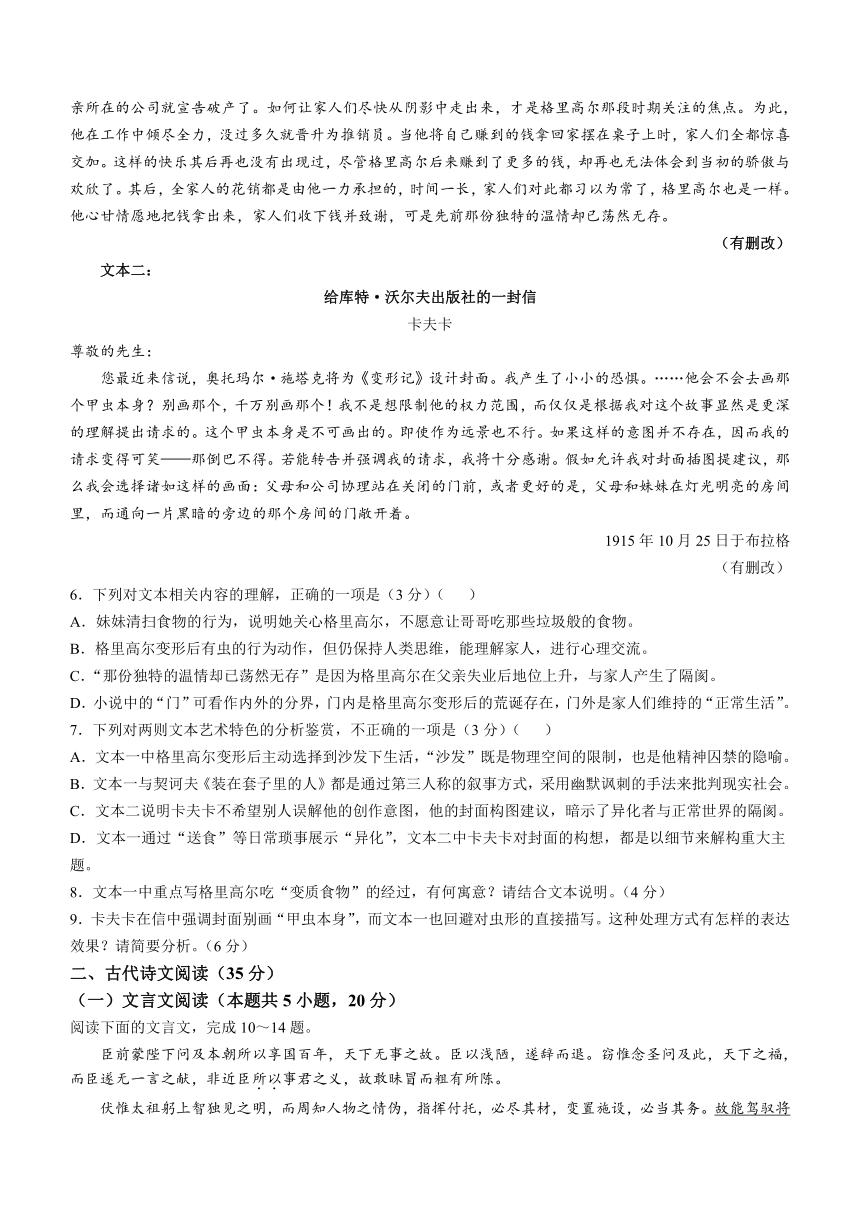 亲所在的公司就宣告破产了。如何让家人们尽快从阴影中走出来，才是格里高尔那段时期关注的焦点。为此，他在工作中倾尽全力，没过多久就晋升为推销员。当他将自己赚到的钱拿回家摆在桌子上时，家人们全都惊喜交加。这样的快乐其后再也没有出现过，尽管格里高尔后来赚到了更多的钱，却再也无法体会到当初的骄傲与欢欣了。其后，全家人的花销都是由他一力承担的，时间一长，家人们对此都习以为常了，格里高尔也是一样。他心甘情愿地把钱拿出来，家人们收下钱并致谢，可是先前那份独特的温情却已荡然无存。

（有删改）

文本二：

给库特·沃尔夫出版社的一封信

卡夫卡

尊敬的先生：

您最近来信说，奥托玛尔·施塔克将为《变形记》设计封面。我产生了小小的恐惧。……他会不会去画那个甲虫本身？别画那个，千万别画那个！我不是想限制他的权力范围，而仅仅是根据我对这个故事显然是更深的理解提出请求的。这个甲虫本身是不可画出的。即使作为远景也不行。如果这样的意图并不存在，因而我的请求变得可笑——那倒巴不得。若能转告并强调我的请求，我将十分感谢。假如允许我对封面插图提建议，那么我会选择诸如这样的画面：父母和公司协理站在关闭的门前，或者更好的是，父母和妹妹在灯光明亮的房间里，而通向一片黑暗的旁边的那个房间的门敞开着。

1915 年 10 月 25 日于布拉格

（有删改）

6．下列对文本相关内容的理解，正确的一项是（3 分）（　　）

A．妹妹清扫食物的行为，说明她关心格里高尔，不愿意让哥哥吃那些垃圾般的食物。

B．格里高尔变形后有虫的行为动作，但仍保持人类思维，能理解家人，进行心理交流。

C．“那份独特的温情却已荡然无存”是因为格里高尔在父亲失业后地位上升，与家人产生了隔阂。

D．小说中的“门”可看作内外的分界，门内是格里高尔变形后的荒诞存在，门外是家人们维持的“正常生活”。

7．下列对两则文本艺术特色的分析鉴赏，不正确的一项是（3 分）（　　）

A．文本一中格里高尔变形后主动选择到沙发下生活，“沙发”既是物理空间的限制，也是他精神囚禁的隐喻。

B．文本一与契诃夫《装在套子里的人》都是通过第三人称的叙事方式，采用幽默讽刺的手法来批判现实社会。

C．文本二说明卡夫卡不希望别人误解他的创作意图，他的封面构图建议，暗示了异化者与正常世界的隔阂。

D．文本一通过“送食”等日常琐事展示“异化”，文本二中卡夫卡对封面的构想，都是以细节来解构重大主题。

8．文本一中重点写格里高尔吃“变质食物”的经过，有何寓意？请结合文本说明。（4 分）

9．卡夫卡在信中强调封面别画“甲虫本身”，而文本一也回避对虫形的直接描写。这种处理方式有怎样的表达效果？请简要分析。（6 分）

二、古代诗文阅读（35 分）

（一）文言文阅读（本题共 5 小题，20 分）

阅读下面的文言文，完成 10～14 题。

臣前蒙陛下问及本朝所以享国百年，天下无事之故。臣以浅陋，遂辞而退。窃惟念圣问及此，天下之福，而臣遂无一言之献，非近臣所以事君之义，故敢昧冒而粗有所陈。

伏惟太祖躬上智独见之明，而周知人物之情伪，指挥付托，必尽其材，变置施设，必当其务。故能驾驭将